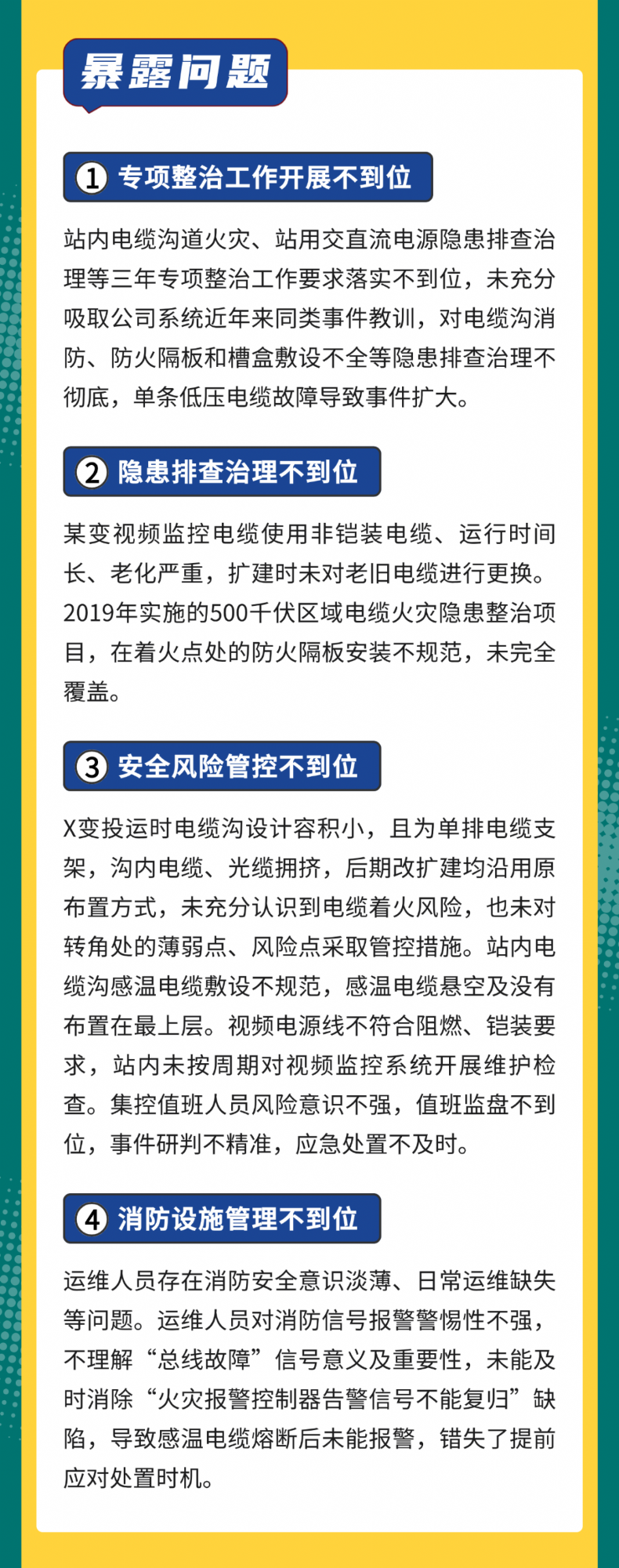 暴露问题

1 专项整治工作开展不到位

站内电缆沟道火灾、站用交直流电源隐患排查治理等三年专项整治工作要求落实不到位，未充分吸取公司系统近年来同类事件教训，对电缆沟消防、防火隔板和槽盒敷设不全等隐患排查治理不彻底，单条低压电缆故障导致事件扩大。

2 隐患排查治理不到位

某变视频监控电缆使用非铠装电缆、运行时间长、老化严重，扩建时未对老旧电缆进行更换。2019年实施的500千伏区域电缆火灾隐患整治项目，在着火点处的防火隔板安装不规范，未完全覆盖。

3 安全风险管控不到位

X变投运时电缆沟设计容积小，且为单排电缆支架，沟内电缆、光缆拥挤，后期改扩建均沿用原布置方式，未充分认识到电缆着火风险，也未对转角处的薄弱点、风险点采取管控措施。站内电缆沟感温电缆敷设不规范，感温电缆悬空及没有布置在最上层。视频电源线不符合阻燃、铠装要求，站内未按周期对视频监控系统开展维护检查。集控值班人员风险意识不强，值班监盘不到位，事件研判不精准，应急处置不及时。

4 消防设施管理不到位

运维人员存在消防安全意识淡薄、日常运维缺失等问题。运维人员对消防信号报警警惕性不强，不理解“总线故障”信号意义及重要性，未能及时消除“火灾报警控制器告警信号不能复归”缺陷，导致感温电缆熔断后未能报警，错失了提前应对处置时机。